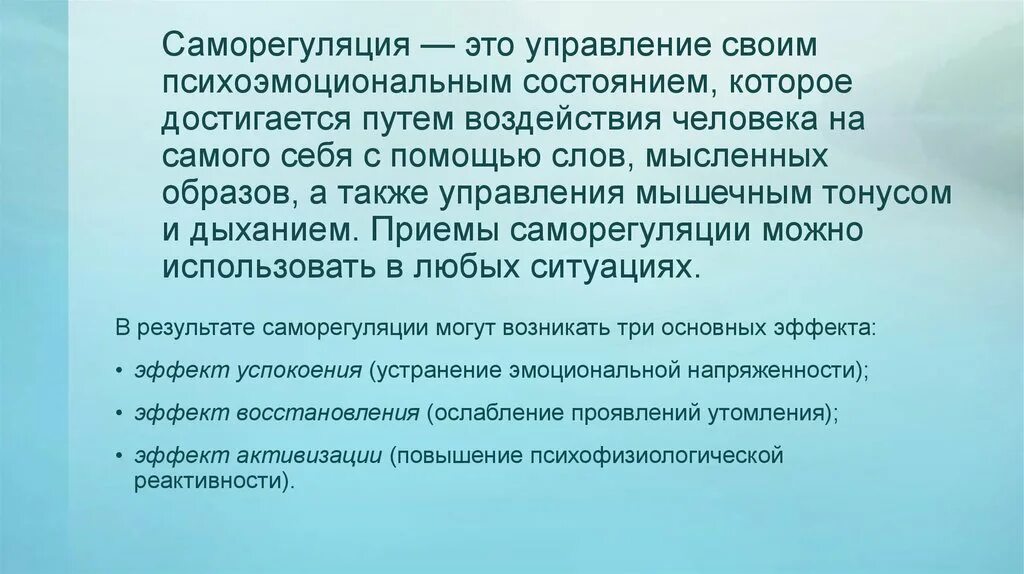 Саморегуляция — это управление своим психоэмоциональным состоянием, которое достигается путем воздействия человека на самого себя с помощью слов, мысленных образов, а также управления мышечным тонусом и дыханием. Приемы саморегуляции можно использовать в любых ситуациях.

В результате саморегуляции могут возникать три основных эффекта:

• эффект успокоения (устранение эмоциональной напряженности);

• эффект восстановления (ослабление проявлений утомления);

• эффект активизации (повышение психофизиологической реактивности).